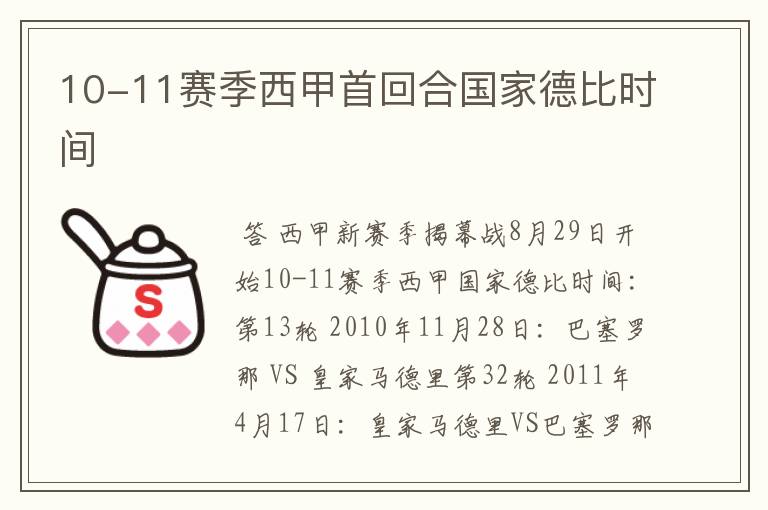 10-11赛季西甲首回合国家德比时间

S

答 西甲新赛季揭幕战8月29日开始10-11赛季西甲国家德比时间：第13轮 2010年11月28日：巴塞罗那 VS 皇家马德里第32轮 2011年4月17日：皇家马德里VS巴塞罗那